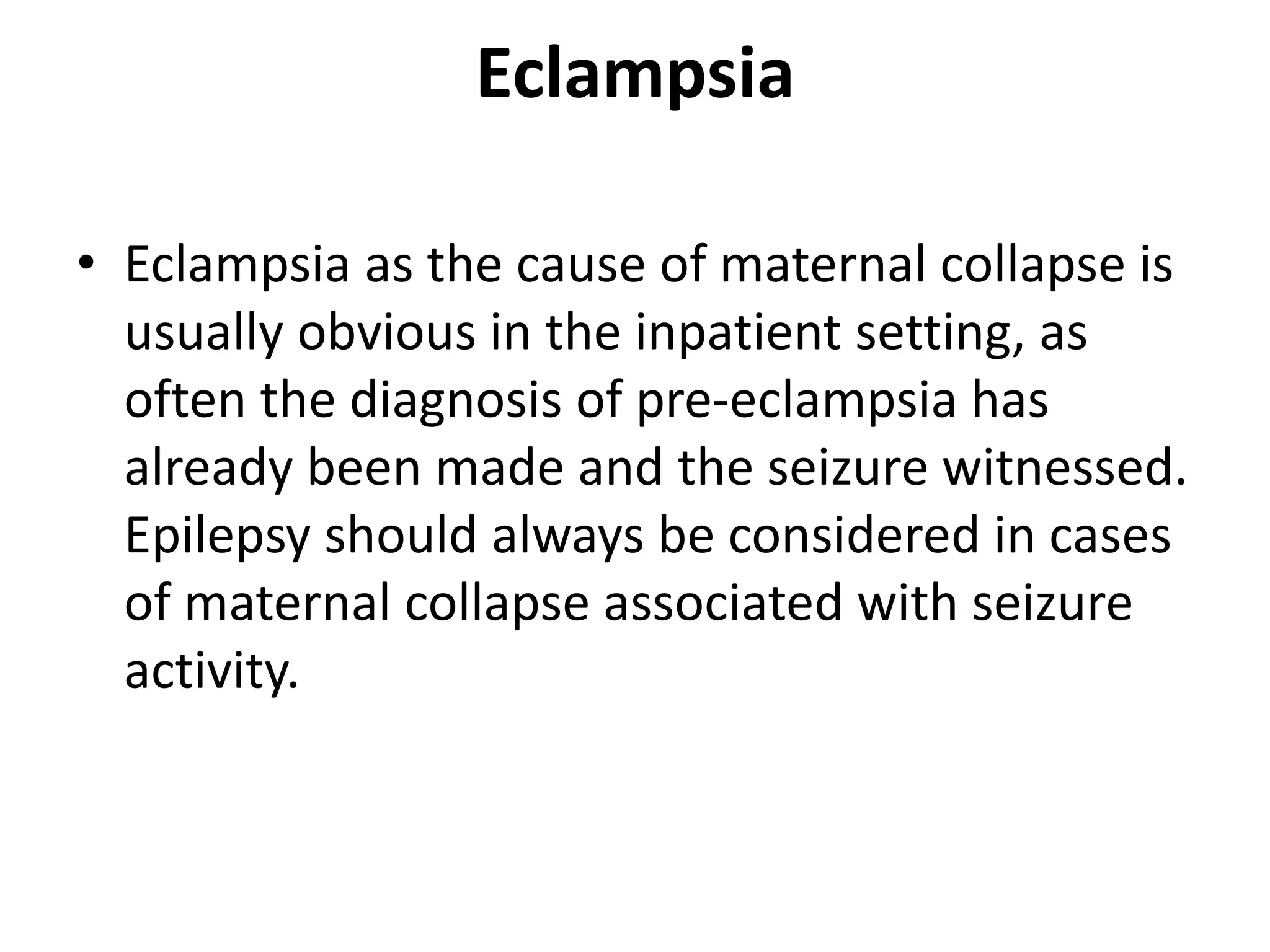 Eclampsia

• Eclampsia as the cause of maternal collapse is usually obvious in the inpatient setting, as often the diagnosis of pre-eclampsia has already been made and the seizure witnessed. Epilepsy should always be considered in cases of maternal collapse associated with seizure activity.